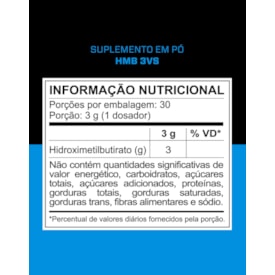 SUPLEMENTO EM PÓ
HMB 3VS

INFORMAÇÃO NUTRICIONAL
Porções por embalagem: 30
Porção: 3 g (1 dosador)

| | 3 g | % VD* |
|---|---|---|
| Hidroximetilbutirato (g) | 3 | |

Não contém quantidades significativas de valor energético, carboidratos, açúcares totais, açúcares adicionados, proteínas, gorduras totais, gorduras saturadas, gorduras trans, fibras alimentares e sódio.

*Percentual de valores diários fornecidos pela porção.